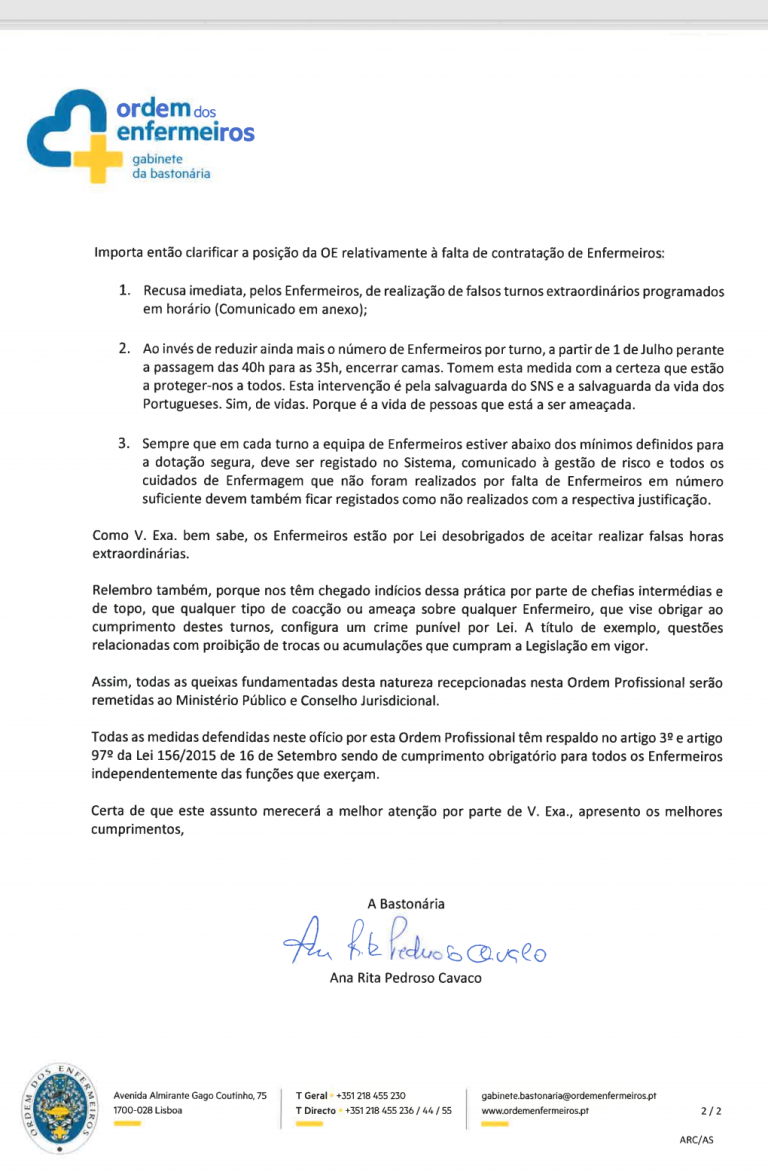 ordem dos enfermeiros
gabinete
da bastonária

Importa então clarificar a posição da OE relativamente à falta de contratação de Enfermeiros:

1. Recusa imediata, pelos Enfermeiros, de realização de falsos turnos extraordinários programados em horário (Comunicado em anexo);

2. Ao invés de reduzir ainda mais o número de Enfermeiros por turno, a partir de 1 de Julho perante a passagem das 40h para as 35h, encerrar camas. Tomem esta medida com a certeza que estão a proteger-nos a todos. Esta intervenção é pela salvaguarda do SNS e a salvaguarda da vida dos Portugueses. Sim, de vidas. Porque é a vida de pessoas que está a ser ameaçada.

3. Sempre que em cada turno a equipa de Enfermeiros estiver abaixo dos mínimos definidos para a dotação segura, deve ser registado no Sistema, comunicado à gestão de risco e todos os cuidados de Enfermagem que não foram realizados por falta de Enfermeiros em número suficiente devem também ficar registados como não realizados com a respectiva justificação.

Como V. Exa. bem sabe, os Enfermeiros estão por Lei desobrigados de aceitar realizar falsas horas extraordinárias.

Relembro também, porque nos têm chegado indícios dessa prática por parte de chefias intermédias e de topo, que qualquer tipo de coacção ou ameaça sobre qualquer Enfermeiro, que vise obrigar ao cumprimento destes turnos, configura um crime punível por Lei. A título de exemplo, questões relacionadas com proibição de trocas ou acumulações que cumpram a Legislação em vigor.

Assim, todas as queixas fundamentadas desta natureza recepcionadas nesta Ordem Profissional serão remetidas ao Ministério Público e Conselho Jurisdicional.

Todas as medidas defendidas neste ofício por esta Ordem Profissional têm respaldo no artigo 3º e artigo 97º da Lei 156/2015 de 16 de Setembro sendo de cumprimento obrigatório para todos os Enfermeiros independentemente das funções que exerçam.

Certa de que este assunto merecerá a melhor atenção por parte de V. Exa., apresento os melhores cumprimentos,

A Bastonária

Ana Rita Pedroso Cavaco

Ana Rita Pedroso Cavaco

ORDEM DOS ENFERMEIROS

Avenida Almirante Gago Coutinho, 75
1700-028 Lisboa

T Geral • +351 218 455 230
T Directo • +351 218 455 236 / 44 / 55

gabinete.bastonaria@ordemenfermeiros.pt
www.ordemenfermeiros.pt

2 / 2

ARC/AS